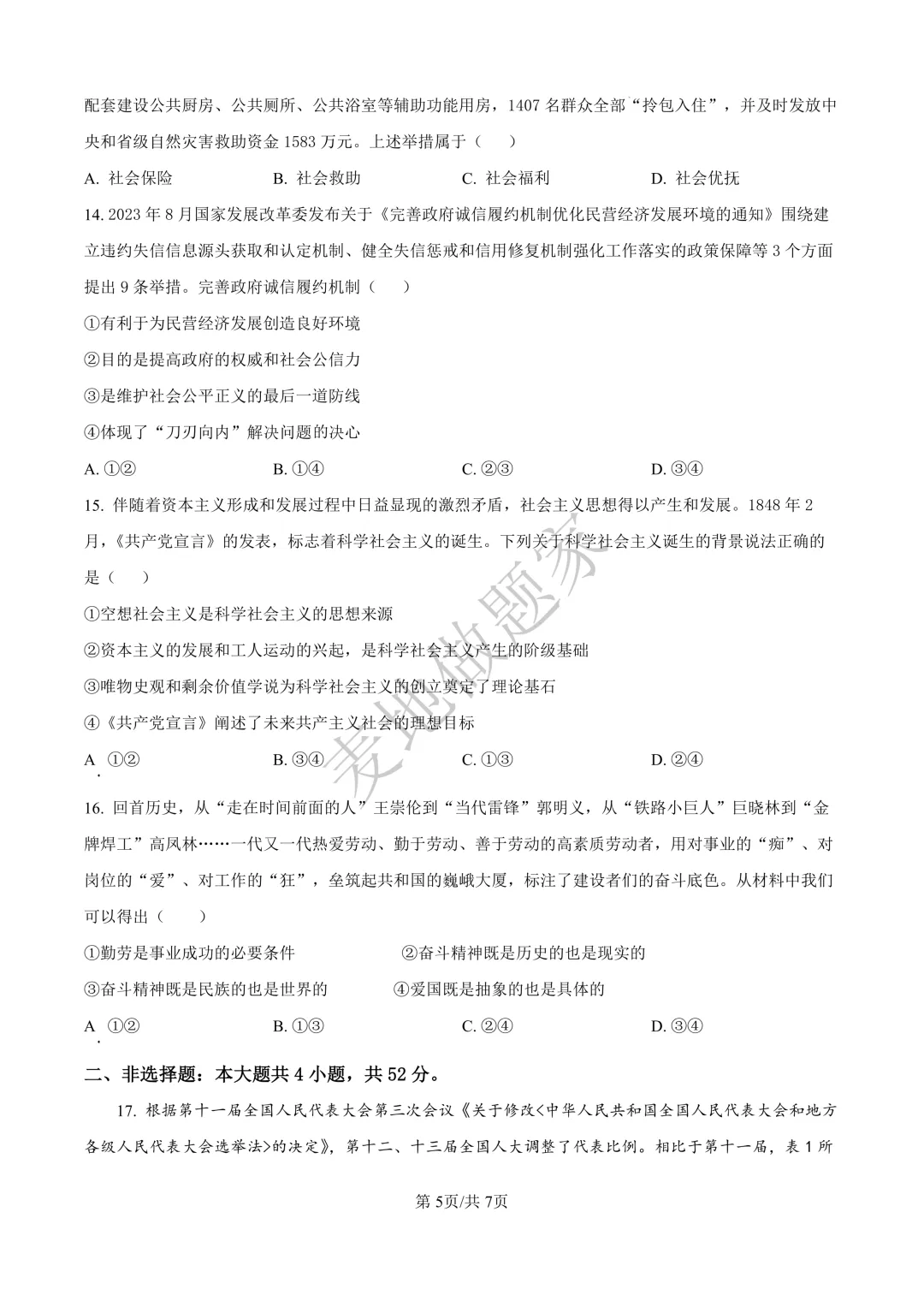 配套建设公共厨房、公共厕所、公共浴室等辅助功能用房，1407 名群众全部“拎包入住”，并及时发放中央和省级自然灾害救助资金 1583 万元。上述举措属于（　　）

A. 社会保险　　B. 社会救助　　C. 社会福利　　D. 社会优抚

14. 2023 年 8 月国家发展改革委发布关于《完善政府诚信履约机制优化民营经济发展环境的通知》围绕建立违约失信信息源头获取和认定机制、健全失信惩戒和信用修复机制强化工作落实的政策保障等 3 个方面提出 9 条举措。完善政府诚信履约机制（　　）

①有利于为民营经济发展创造良好环境

②目的是提高政府的权威和社会公信力

③是维护社会公平正义的最后一道防线

④体现了“刀刃向内”解决问题的决心

A. ①②　　B. ①④　　C. ②③　　D. ③④

15. 伴随着资本主义形成和发展过程中日益显现的激烈矛盾，社会主义思想得以产生和发展。1848 年 2 月，《共产党宣言》的发表，标志着科学社会主义的诞生。下列关于科学社会主义诞生的背景说法正确的是（　　）

①空想社会主义是科学社会主义的思想来源

②资本主义的发展和工人运动的兴起，是科学社会主义产生的阶级基础

③唯物史观和剩余价值学说为科学社会主义的创立奠定了理论基石

④《共产党宣言》阐述了未来共产主义社会的理想目标

A. ①②　　B. ③④　　C. ①③　　D. ②④

16. 回首历史，从“走在时间前面的人”王崇伦到“当代雷锋”郭明义，从“铁路小巨人”巨晓林到“金牌焊工”高凤林……一代又一代热爱劳动、勤于劳动、善于劳动的高素质劳动者，用对事业的“痴”、对岗位的“爱”、对工作的“狂”，垒筑起共和国的巍峨大厦，标注了建设者们的奋斗底色。从材料中我们可以得出（　　）

①勤劳是事业成功的必要条件　　②奋斗精神既是历史的也是现实的

③奋斗精神既是民族的也是世界的　　④爱国既是抽象的也是具体的

A. ①②　　B. ①③　　C. ②④　　D. ③④

二、非选择题：本大题共 4 小题，共 52 分。

17. 根据第十一届全国人民代表大会第三次会议《关于修改<中华人民共和国全国人民代表大会和地方各级人民代表大会选举法>的决定》，第十二、十三届全国人大调整了代表比例。相比于第十一届，表 1 所

第 5页/共 7页

麦地做题家